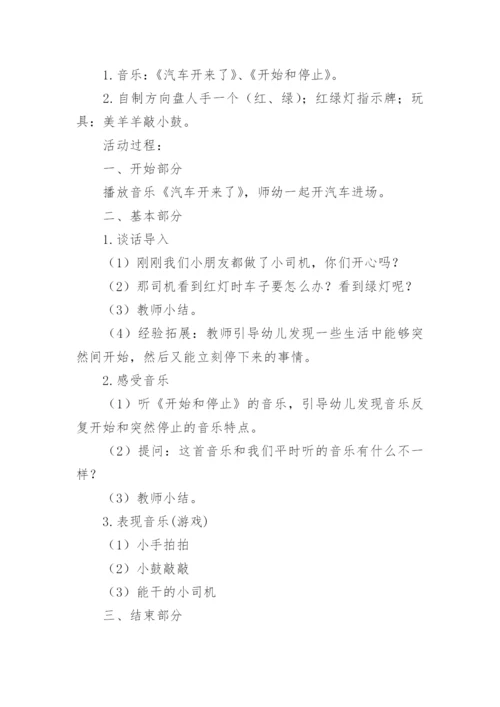 1. 音乐：《汽车开来了》、《开始和停止》。

2. 自制方向盘人手一个（红、绿）；红绿灯指示牌；玩具：美羊羊敲小鼓。

活动过程：

一、开始部分

播放音乐《汽车开来了》，师幼一起开汽车进场。

二、基本部分

1. 谈话导入

（1）刚刚我们小朋友都做了小司机，你们开心吗？

（2）那司机看到红灯时车子要怎么办？看到绿灯呢？

（3）教师小结。

（4）经验拓展：教师引导幼儿发现一些生活中能够突然间开始，然后又能立刻停下来的事情。

2. 感受音乐

（1）听《开始和停止》的音乐，引导幼儿发现音乐反复开始和突然停止的音乐特点。

（2）提问：这首音乐和我们平时听的音乐有什么不一样？

（3）教师小结。

3. 表现音乐(游戏)

（1）小手拍拍

（2）小鼓敲敲

（3）能干的小司机

三、结束部分